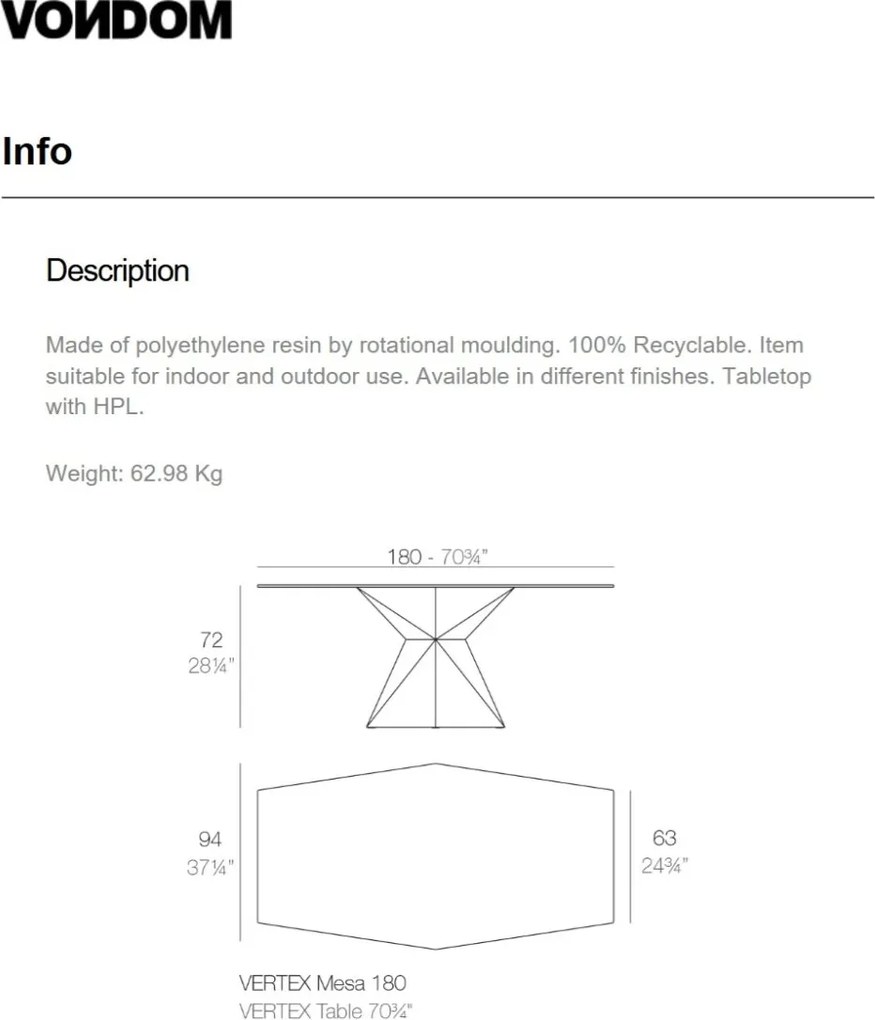 VONDOM

Info

Description

Made of polyethylene resin by rotational moulding. 100% Recyclable. Item suitable for indoor and outdoor use. Available in different finishes. Tabletop with HPL.

Weight: 62.98 Kg

180 - 70¾"

72
28¼"

94
37¼"

63
24¾"

VERTEX Mesa 180
VERTEX Table 70¾"